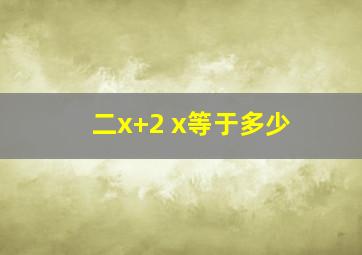 二x+2 x等于多少